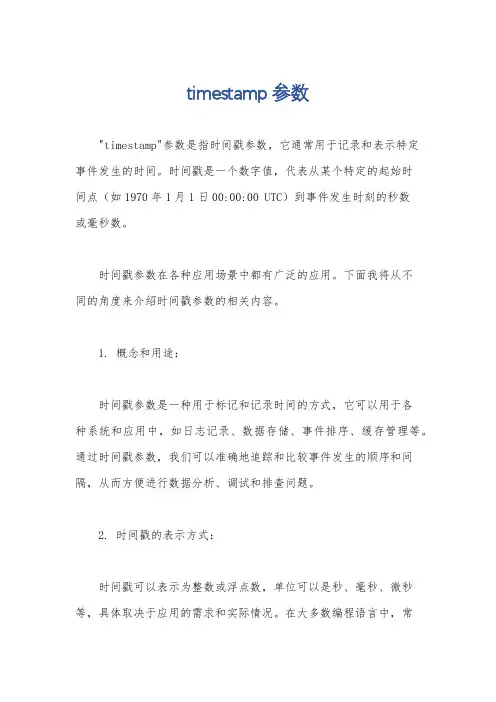 timestamp 参数

"timestamp"参数是指时间戳参数，它通常用于记录和表示特定事件发生的时间。时间戳是一个数字值，代表从某个特定的起始时间点（如 1970 年 1 月 1 日 00:00:00 UTC）到事件发生时刻的秒数或毫秒数。

时间戳参数在各种应用场景中都有广泛的应用。下面我将从不同的角度来介绍时间戳参数的相关内容。

1. 概念和用途：

时间戳参数是一种用于标记和记录时间的方式，它可以用于各种系统和应用中，如日志记录、数据存储、事件排序、缓存管理等。通过时间戳参数，我们可以准确地追踪和比较事件发生的顺序和间隔，从而方便进行数据分析、调试和排查问题。

2. 时间戳的表示方式：

时间戳可以表示为整数或浮点数，单位可以是秒、毫秒、微秒等，具体取决于应用的需求和实际情况。在大多数编程语言中，常